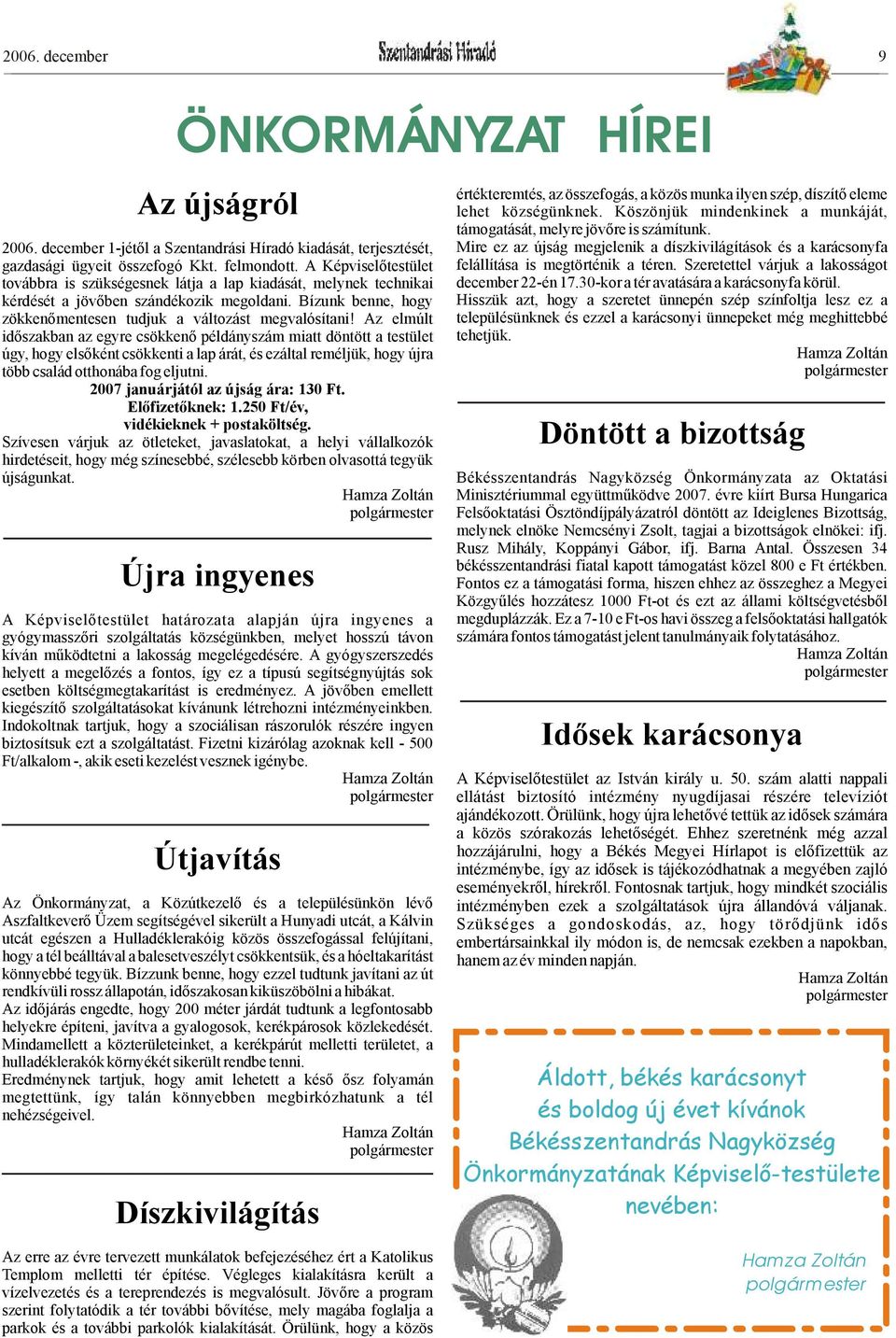 2006. december

Szentandrási Híradó

9

ÖNKORMÁNYZAT HÍREI

Az újságról

2006. december 1-jétől a Szentandrási Híradó kiadását, terjesztését, gazdasági ügyeit összefogó Kkt. felmondott. A Képviselőtestület továbbra is szükségesnek látja a lap kiadását, melynek technikai kérdését a jövőben szándékozik megoldani. Bízunk benne, hogy zökkenőmentesen tudjuk a változást megvalósítani! Az elmúlt időszakban az egyre csökkenő példányszám miatt döntött a testület úgy, hogy elsőként csökkenti a lap árát, és ezáltal reméljük, hogy újra több család otthonába fog eljutni.

2007 januárjától az újság ára: 130 Ft.
Előfizetőknek: 1.250 Ft/év,
vidékieknek + postaköltség.

Szívesen várjuk az ötleteket, javaslatokat, a helyi vállalkozók hirdetéseit, hogy még színesebbé, szélesebb körben olvasottá tegyük újságunkat.

Hamza Zoltán
polgármester

Újra ingyenes

A Képviselőtestület határozata alapján újra ingyenes a gyógymasszőri szolgáltatás községünkben, melyet hosszú távon kíván működtetni a lakosság megelégedésére. A gyógyszerszedés helyett a megelőzés a fontos, így ez a típusú segítségnyújtás sok esetben költségmegtakarítást is eredményez. A jövőben emellett kiegészítő szolgáltatásokat kívánunk létrehozni intézményeinkben. Indokoltnak tartjuk, hogy a szociálisan rászorulók részére ingyen biztosítsuk ezt a szolgáltatást. Fizetni kizárólag azoknak kell - 500 Ft/alkalom -, akik eseti kezelést vesznek igénybe.

Hamza Zoltán
polgármester

Útjavítás

Az Önkormányzat, a Közútkezelő és a településünkön lévő Aszfaltkeverő Üzem segítségével sikerült a Hunyadi utcát, a Kálvin utcát egészen a Hulladéklerakóig közös összefogással felújítani, hogy a tél beálltával a balesetveszélyt csökkentsük, és a hóeltakarítást könnyebbé tegyük. Bízzunk benne, hogy ezzel tudtunk javítani az út rendkívüli rossz állapotán, időszakosan kiküszöbölni a hibákat.
Az időjárás engedte, hogy 200 méter járdát tudtunk a legfontosabb helyekre építeni, javítva a gyalogosok, kerékpárosok közlekedését. Mindamellett a közterületeinket, a kerékpárút melletti területet, a hulladéklerakók környékét sikerült rendbe tenni.
Eredménynek tartjuk, hogy amit lehetett a késő ősz folyamán megtettünk, így talán könnyebben megbirkózhatunk a tél nehézségeivel.

Hamza Zoltán
polgármester

Díszkivilágítás

Az erre az évre tervezett munkálatok befejezéséhez ért a Katolikus Templom melletti tér építése. Végleges kialakításra került a vízelvezetés és a tereprendezés is megvalósult. Jövőre a program szerint folytatódik a tér további bővítése, mely magába foglalja a parkok és a további parkolók kialakítását. Örülünk, hogy a közös értékteremtés, az összefogás, a közös munka ilyen szép, díszítő eleme lehet községünknek. Köszönjük mindenkinek a munkáját, támogatását, melyre jövőre is számítunk.
Mire ez az újság megjelenik a díszkivilágítások és a karácsonyfa felállítása is megtörténik a téren. Szeretettel várjuk a lakosságot december 22-én 17.30-kor a tér avatására a karácsonyfa körül.
Hisszük azt, hogy a szeretet ünnepén szép színfoltja lesz ez a településünknek és ezzel a karácsonyi ünnepeket még meghittebbé tehetjük.

Hamza Zoltán
polgármester

Döntött a bizottság

Békésszentandrás Nagyközség Önkormányzata az Oktatási Minisztériummal együttműködve 2007. évre kiírt Bursa Hungarica Felsőoktatási Ösztöndíjpályázatról döntött az Ideiglenes Bizottság, melynek elnöke Nemcsényi Zsolt, tagjai a bizottságok elnökei: ifj. Rusz Mihály, Koppányi Gábor, ifj. Barna Antal. Összesen 34 békésszentandrási fiatal kapott támogatást közel 800 e Ft értékben. Fontos ez a támogatási forma, hiszen ehhez az összeghez a Megyei Közgyűlés hozzátesz 1000 Ft-ot és ezt az állami költségvetésből megduplázzák. Ez a 7-10 e Ft-os havi összeg a felsőoktatási hallgatók számára fontos támogatást jelent tanulmányaik folytatásához.

Hamza Zoltán
polgármester

Idősek karácsonya

A Képviselőtestület az István király u. 50. szám alatti nappali ellátást biztosító intézmény nyugdíjasai részére televíziót ajándékozott. Örülünk, hogy újra lehetővé tettük az idősek számára a közös szórakozás lehetőségét. Ehhez szeretnénk még azzal hozzájárulni, hogy a Békés Megyei Hírlapot is előfizettük az intézménybe, így az idősek is tájékozódhatnak a megyében zajló eseményekről, hírekről. Fontosnak tartjuk, hogy mindkét szociális intézményben ezek a szolgáltatások újra állandóvá váljanak. Szükséges a gondoskodás, az, hogy törődjünk idős embertársainkkal ily módon is, de nemcsak ezekben a napokban, hanem az év minden napján.

Hamza Zoltán
polgármester

Áldott, békés karácsonyt
és boldog új évet kívánok
Békésszentandrás Nagyközség
Önkormányzatának Képviselő-testülete
nevében:

Hamza Zoltán
polgármester